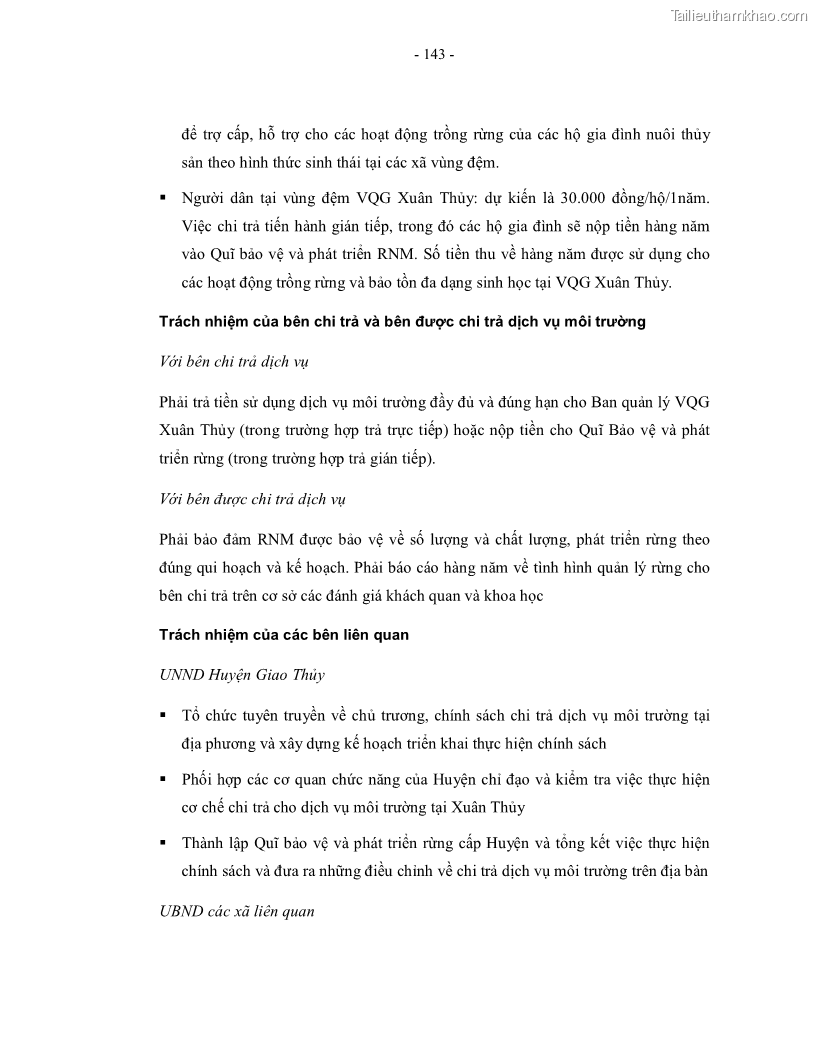 Tailieuthamkhao.com

- 143 -

để trợ cấp, hỗ trợ cho các hoạt động trồng rừng của các hộ gia đình nuôi thủy sản theo hình thức sinh thái tại các xã vùng đệm.

▪ Người dân tại vùng đệm VQG Xuân Thủy: dự kiến là 30.000 đồng/hộ/1năm. Việc chi trả tiến hành gián tiếp, trong đó các hộ gia đình sẽ nộp tiền hàng năm vào Quĩ bảo vệ và phát triển RNM. Số tiền thu về hàng năm được sử dụng cho các hoạt động trồng rừng và bảo tồn đa dạng sinh học tại VQG Xuân Thủy.

Trách nhiệm của bên chi trả và bên được chi trả dịch vụ môi trường

Với bên chi trả dịch vụ

Phải trả tiền sử dụng dịch vụ môi trường đầy đủ và đúng hạn cho Ban quản lý VQG Xuân Thủy (trong trường hợp trả trực tiếp) hoặc nộp tiền cho Quĩ Bảo vệ và phát triển rừng (trong trường hợp trả gián tiếp).

Với bên được chi trả dịch vụ

Phải bảo đảm RNM được bảo vệ về số lượng và chất lượng, phát triển rừng theo đúng qui hoạch và kế hoạch. Phải báo cáo hàng năm về tình hình quản lý rừng cho bên chi trả trên cơ sở các đánh giá khách quan và khoa học

Trách nhiệm của các bên liên quan

UNND Huyện Giao Thủy

▪ Tổ chức tuyên truyền về chủ trương, chính sách chi trả dịch vụ môi trường tại địa phương và xây dựng kế hoạch triển khai thực hiện chính sách

▪ Phối hợp các cơ quan chức năng của Huyện chỉ đạo và kiểm tra việc thực hiện cơ chế chi trả cho dịch vụ môi trường tại Xuân Thủy

▪ Thành lập Quĩ bảo vệ và phát triển rừng cấp Huyện và tổng kết việc thực hiện chính sách và đưa ra những điều chỉnh về chi trả dịch vụ môi trường trên địa bàn

UBND các xã liên quan